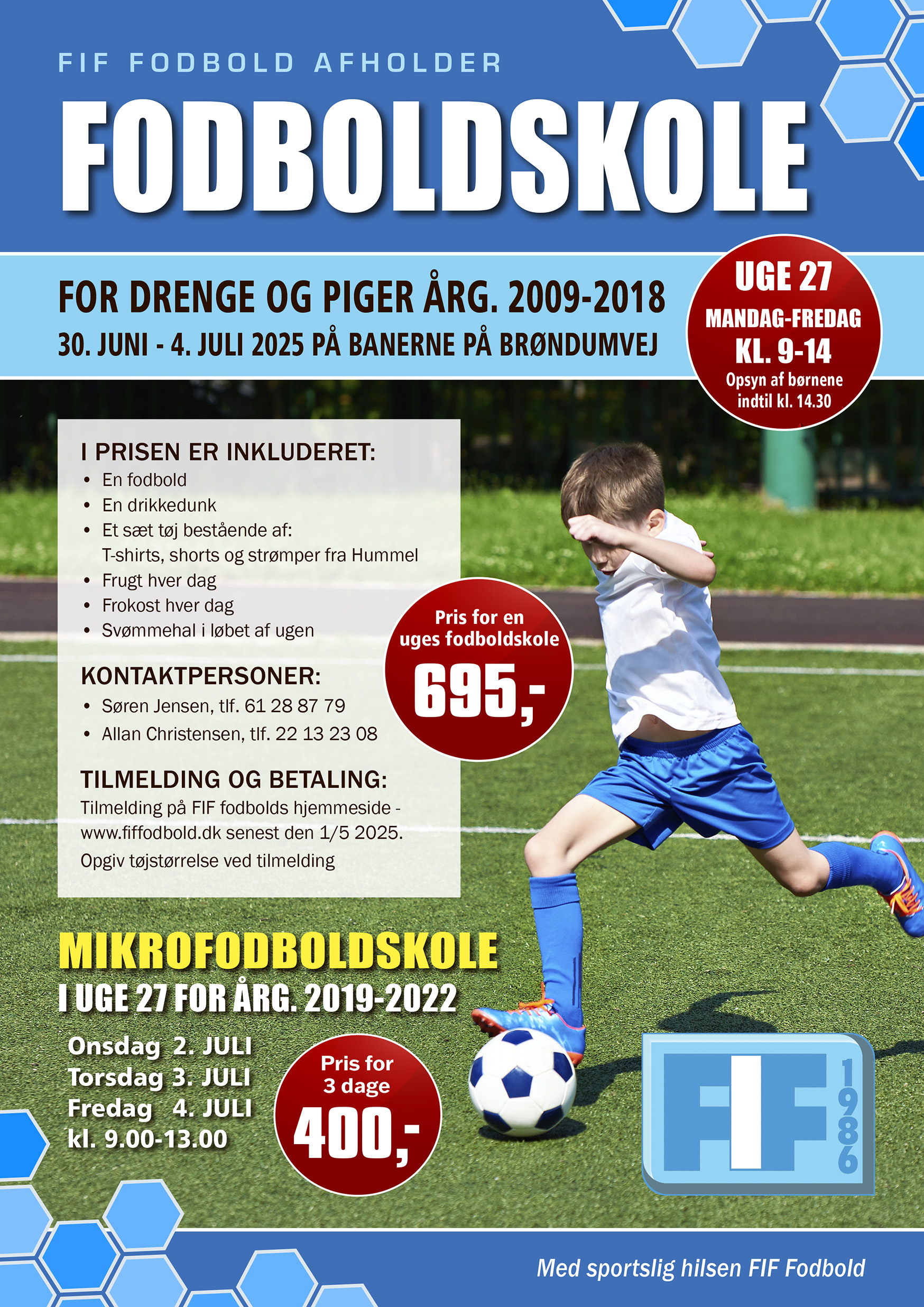 FIF FODBOLD AFHOLDER

FODBOLDSKOLE

FOR DRENGE OG PIGER ÅRG. 2009-2018

30. JUNI - 4. JULI 2025 PÅ BANERNE PÅ BRØNDUMVEJ

UGE 27
MANDAG-FREDAG
KL. 9-14
Opsyn af børnene indtil kl. 14.30

I PRISEN ER INKLUDERET:
• En fodbold
• En drikkedunk
• Et sæt tøj bestående af: T-shirts, shorts og strømper fra Hummel
• Frugt hver dag
• Frokost hver dag
• Svømmehal i løbet af ugen

KONTAKTPERSONER:
• Søren Jensen, tlf. 61 28 87 79
• Allan Christensen, tlf. 22 13 23 08

TILMELDING OG BETALING:
Tilmelding på FIF fodbolds hjemmeside - www.fiffodbold.dk senest den 1/5 2025.
Opgiv tøjstørrelse ved tilmelding

Pris for en uges fodboldskole
695,-

MIKROFODBOLDSKOLE
I UGE 27 FOR ÅRG. 2019-2022
Onsdag 2. JULI
Torsdag 3. JULI
Fredag 4. JULI
kl. 9.00-13.00

Pris for 3 dage
400,-

FIF 1986

Med sportslig hilsen FIF Fodbold